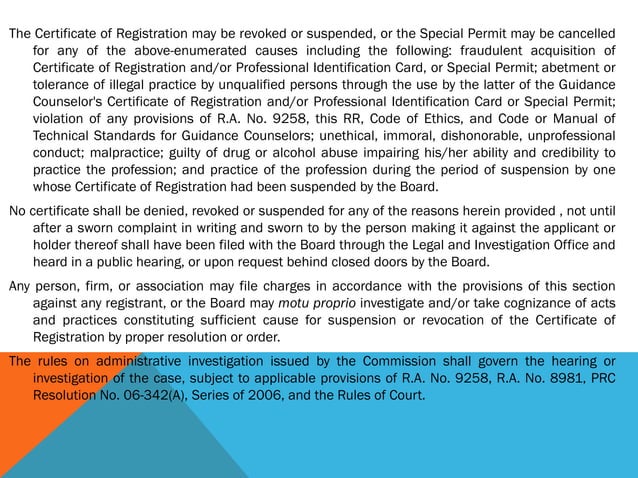 The Certificate of Registration may be revoked or suspended, or the Special Permit may be cancelled for any of the above-enumerated causes including the following: fraudulent acquisition of Certificate of Registration and/or Professional Identification Card, or Special Permit; abetment or tolerance of illegal practice by unqualified persons through the use by the latter of the Guidance Counselor's Certificate of Registration and/or Professional Identification Card or Special Permit; violation of any provisions of R.A. No. 9258, this RR, Code of Ethics, and Code or Manual of Technical Standards for Guidance Counselors; unethical, immoral, dishonorable, unprofessional conduct; malpractice; guilty of drug or alcohol abuse impairing his/her ability and credibility to practice the profession; and practice of the profession during the period of suspension by one whose Certificate of Registration had been suspended by the Board.

No certificate shall be denied, revoked or suspended for any of the reasons herein provided , not until after a sworn complaint in writing and sworn to by the person making it against the applicant or holder thereof shall have been filed with the Board through the Legal and Investigation Office and heard in a public hearing, or upon request behind closed doors by the Board.

Any person, firm, or association may file charges in accordance with the provisions of this section against any registrant, or the Board may motu proprio investigate and/or take cognizance of acts and practices constituting sufficient cause for suspension or revocation of the Certificate of Registration by proper resolution or order.

The rules on administrative investigation issued by the Commission shall govern the hearing or investigation of the case, subject to applicable provisions of R.A. No. 9258, R.A. No. 8981, PRC Resolution No. 06-342(A), Series of 2006, and the Rules of Court.